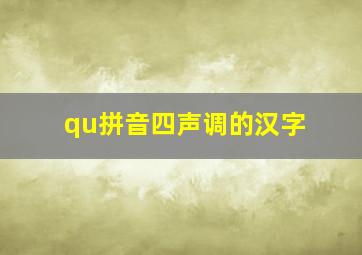 qu拼音四声调的汉字